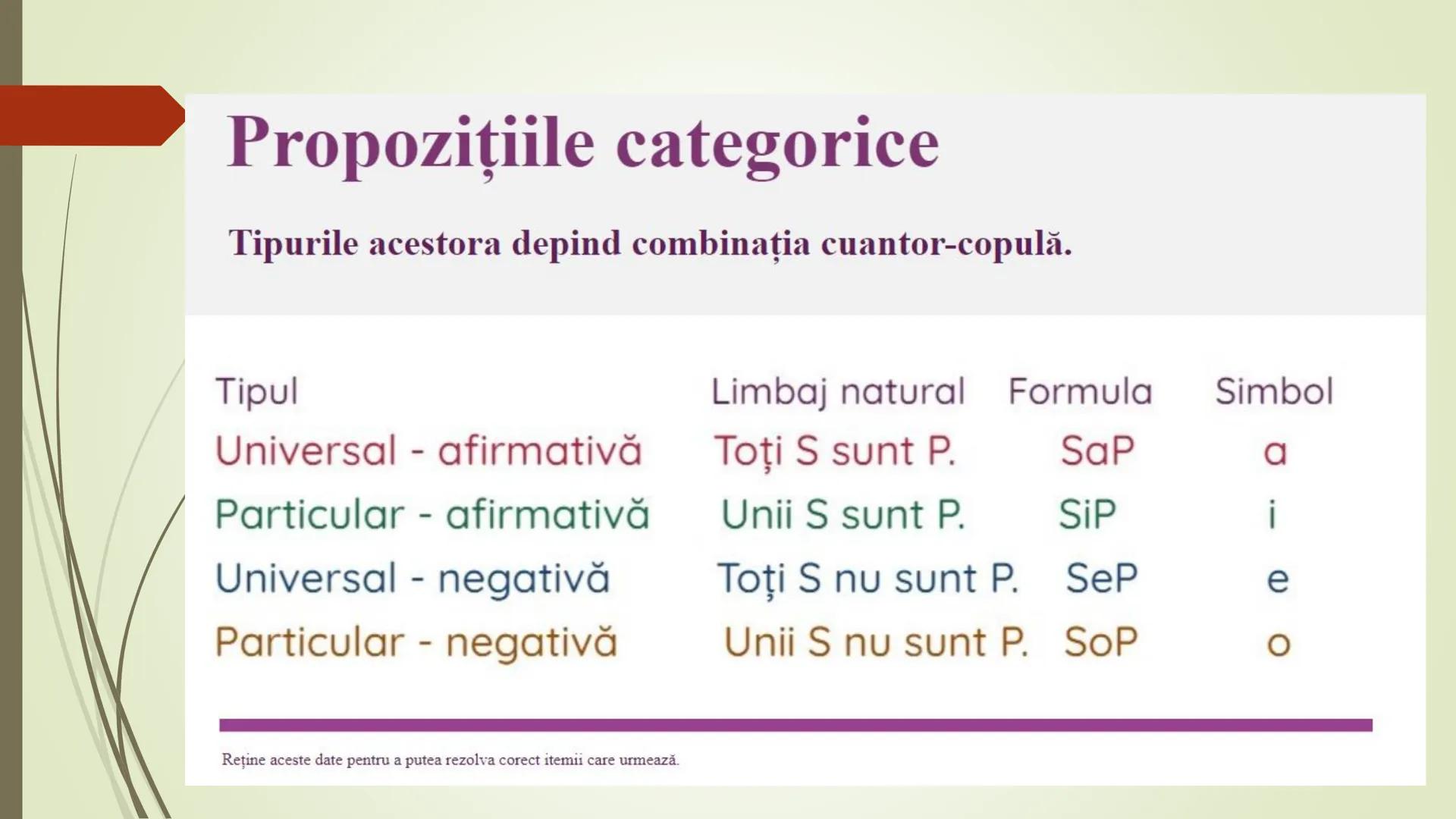 Propozițiile categorice

Tipurile acestora depind combinația cuantor-copulă.

| Tipul | Limbaj natural | Formula | Simbol |
|---|---|---|---|
| Universal - afirmativă | Toți S sunt P. | SaP | a |
| Particular - afirmativă | Unii S sunt P. | SiP | i |
| Universal - negativă | Toți S nu sunt P. | SeP | e |
| Particular - negativă | Unii S nu sunt P. | SoP | o |

Reține aceste date pentru a putea rezolva corect itemii care urmează.